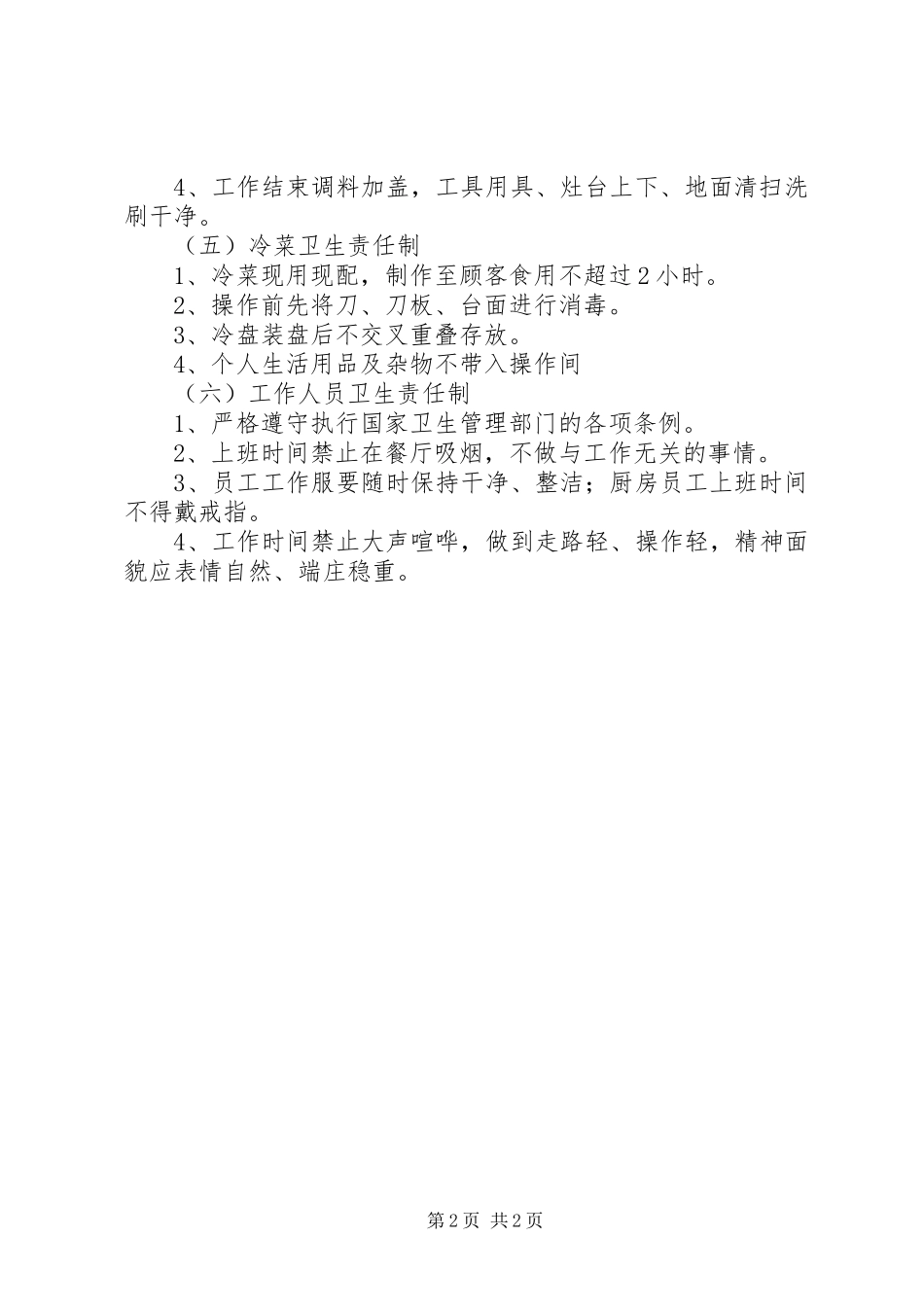 4、工作结束调料加盖，工具用具、灶台上下、地面清扫洗刷干净。

（五）冷菜卫生责任制

1、冷菜现用现配，制作至顾客食用不超过2小时。

2、操作前先将刀、刀板、台面进行消毒。

3、冷盘装盘后不交叉重叠存放。

4、个人生活用品及杂物不带入操作间

（六）工作人员卫生责任制

1、严格遵守执行国家卫生管理部门的各项条例。

2、上班时间禁止在餐厅吸烟，不做与工作无关的事情。

3、员工工作服要随时保持干净、整洁；厨房员工上班时间不得戴戒指。

4、工作时间禁止大声喧哗，做到走路轻、操作轻，精神面貌应表情自然、端庄稳重。

第2页 共2页